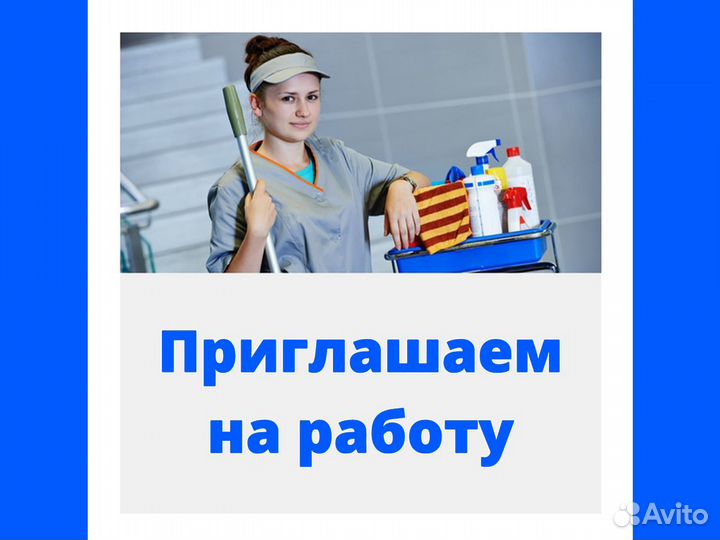 Приглашаем на работу

Avito